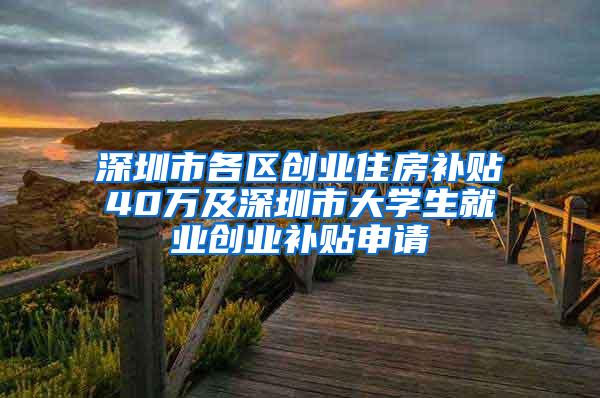 深圳市各区创业住房补贴40万及深圳市大学生就业创业补贴申请